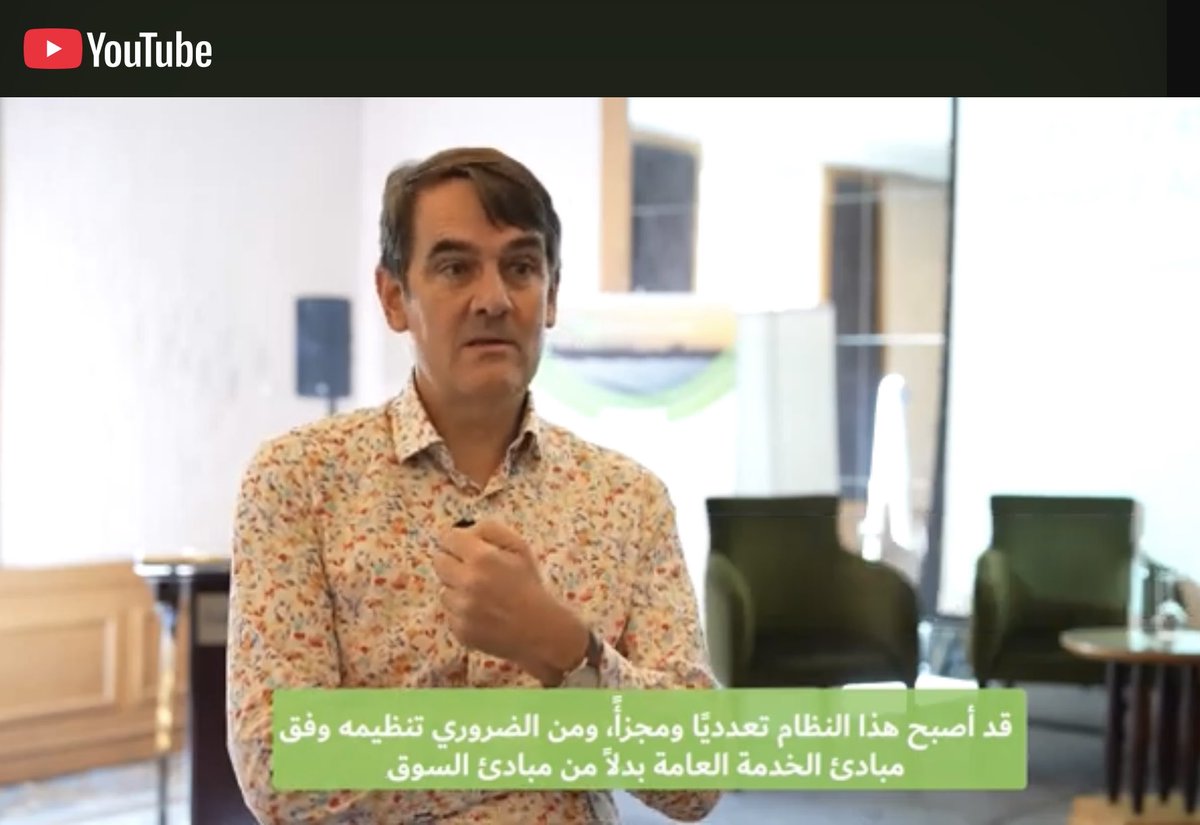 YouTube

قد أصبح هذا النظام تعدديًا ومجزأً، ومن الضروري تنظيمه وفق مبادئ الخدمة العامة بدلاً من مبادئ السوق